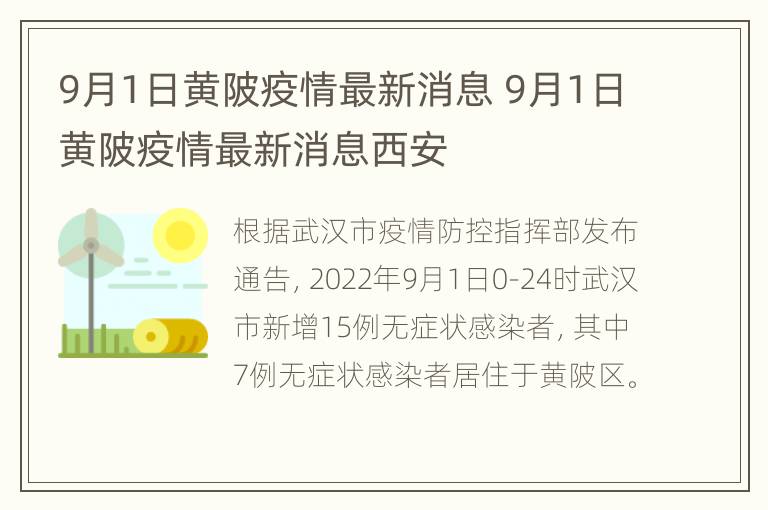 9月1日黄陂疫情最新消息 9月1日黄陂疫情最新消息西安

根据武汉市疫情防控指挥部发布通告, 2022年9月1日0-24时武汉市新增15例无症状感染者, 其中7例无症状感染者居住于黄陂区。